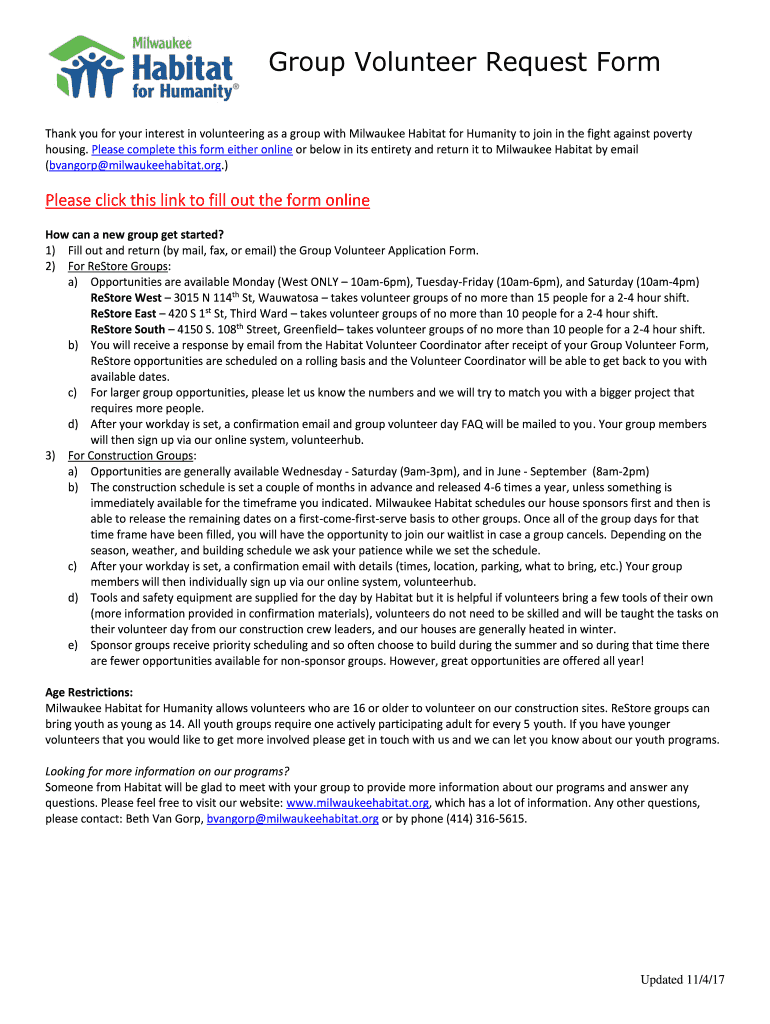 Milwaukee Habitat for Humanity®

Group Volunteer Request Form

Thank you for your interest in volunteering as a group with Milwaukee Habitat for Humanity to join in the fight against poverty housing. Please complete this form either online or below in its entirety and return it to Milwaukee Habitat by email (bvangorp@milwaukeehabitat.org.)

Please click this link to fill out the form online

How can a new group get started?
1) Fill out and return (by mail, fax, or email) the Group Volunteer Application Form.
2) For ReStore Groups:
a) Opportunities are available Monday (West ONLY – 10am-6pm), Tuesday-Friday (10am-6pm), and Saturday (10am-4pm)
ReStore West – 3015 N 114$^{th}$ St, Wauwatosa – takes volunteer groups of no more than 15 people for a 2-4 hour shift.
ReStore East – 420 S 1$^{st}$ St, Third Ward – takes volunteer groups of no more than 10 people for a 2-4 hour shift.
ReStore South – 4150 S. 108$^{th}$ Street, Greenfield– takes volunteer groups of no more than 10 people for a 2-4 hour shift.
b) You will receive a response by email from the Habitat Volunteer Coordinator after receipt of your Group Volunteer Form, ReStore opportunities are scheduled on a rolling basis and the Volunteer Coordinator will be able to get back to you with available dates.
c) For larger group opportunities, please let us know the numbers and we will try to match you with a bigger project that requires more people.
d) After your workday is set, a confirmation email and group volunteer day FAQ will be mailed to you. Your group members will then sign up via our online system, volunteerhub.
3) For Construction Groups:
a) Opportunities are generally available Wednesday - Saturday (9am-3pm), and in June - September (8am-2pm)
b) The construction schedule is set a couple of months in advance and released 4-6 times a year, unless something is immediately available for the timeframe you indicated. Milwaukee Habitat schedules our house sponsors first and then is able to release the remaining dates on a first-come-first-serve basis to other groups. Once all of the group days for that time frame have been filled, you will have the opportunity to join our waitlist in case a group cancels. Depending on the season, weather, and building schedule we ask your patience while we set the schedule.
c) After your workday is set, a confirmation email with details (times, location, parking, what to bring, etc.) Your group members will then individually sign up via our online system, volunteerhub.
d) Tools and safety equipment are supplied for the day by Habitat but it is helpful if volunteers bring a few tools of their own (more information provided in confirmation materials), volunteers do not need to be skilled and will be taught the tasks on their volunteer day from our construction crew leaders, and our houses are generally heated in winter.
e) Sponsor groups receive priority scheduling and so often choose to build during the summer and so during that time there are fewer opportunities available for non-sponsor groups. However, great opportunities are offered all year!

Age Restrictions:
Milwaukee Habitat for Humanity allows volunteers who are 16 or older to volunteer on our construction sites. ReStore groups can bring youth as young as 14. All youth groups require one actively participating adult for every 5 youth. If you have younger volunteers that you would like to get more involved please get in touch with us and we can let you know about our youth programs.

Looking for more information on our programs?
Someone from Habitat will be glad to meet with your group to provide more information about our programs and answer any questions. Please feel free to visit our website: www.milwaukeehabitat.org, which has a lot of information. Any other questions, please contact: Beth Van Gorp, bvangorp@milwaukeehabitat.org or by phone (414) 316-5615.

Updated 11/4/17